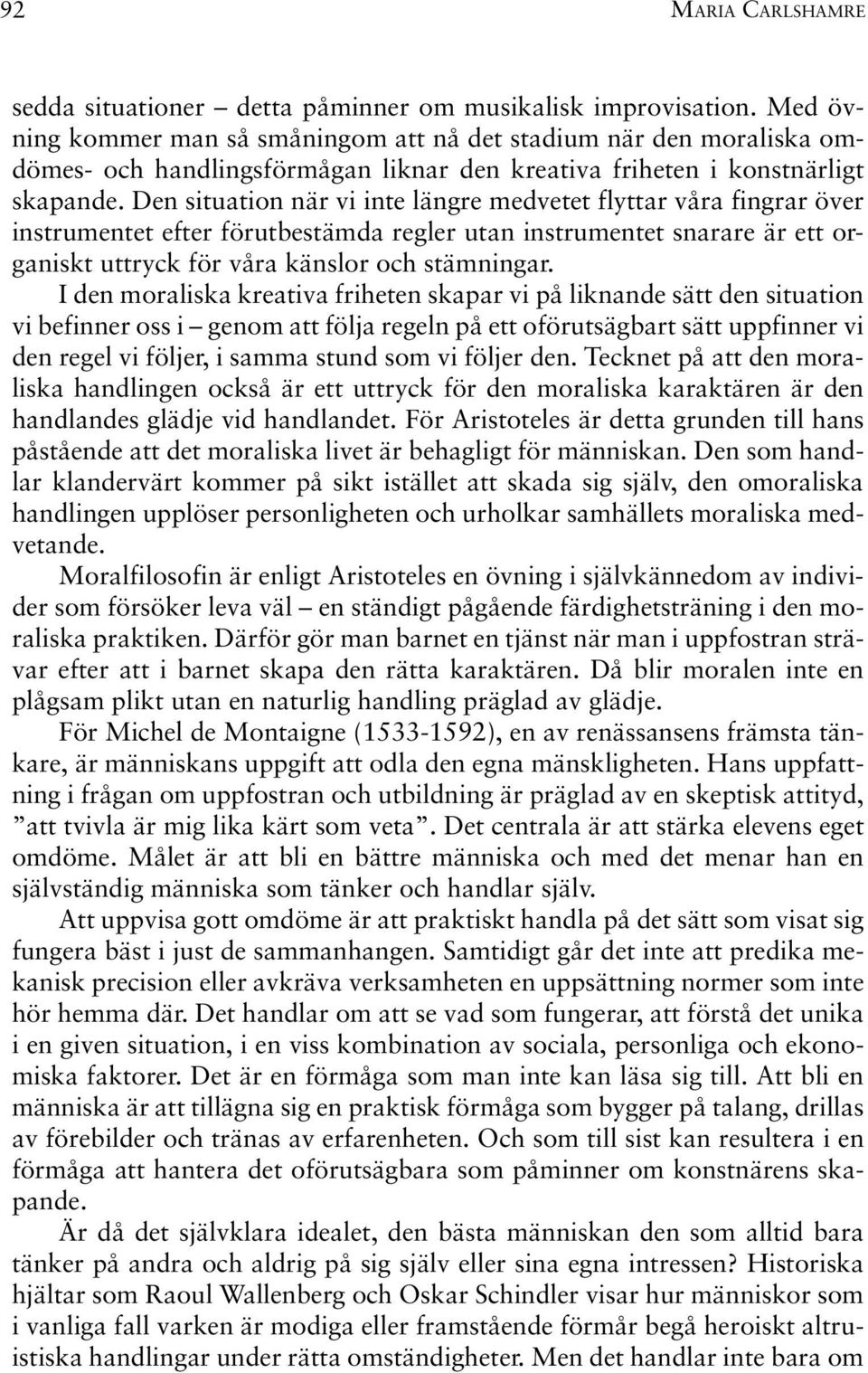 92 MARIA CARLSHAMRE

sedda situationer – detta påminner om musikalisk improvisation. Med övning kommer man så småningom att nå det stadium när den moraliska omdömes- och handlingsförmågan liknar den kreativa friheten i konstnärligt skapande. Den situation när vi inte längre medvetet flyttar våra fingrar över instrumentet efter förutbestämda regler utan instrumentet snarare är ett organiskt uttryck för våra känslor och stämningar.

I den moraliska kreativa friheten skapar vi på liknande sätt den situation vi befinner oss i – genom att följa regeln på ett oförutsägbart sätt uppfinner vi den regel vi följer, i samma stund som vi följer den. Tecknet på att den moraliska handlingen också är ett uttryck för den moraliska karaktären är den handlandes glädje vid handlandet. För Aristoteles är detta grunden till hans påstående att det moraliska livet är behagligt för människan. Den som handlar klandervärt kommer på sikt istället att skada sig själv, den omoraliska handlingen upplöser personligheten och urholkar samhällets moraliska medvetande.

Moralfilosofin är enligt Aristoteles en övning i självkännedom av individer som försöker leva väl – en ständigt pågående färdighetsträning i den moraliska praktiken. Därför gör man barnet en tjänst när man i uppfostran strävar efter att i barnet skapa den rätta karaktären. Då blir moralen inte en plågsam plikt utan en naturlig handling präglad av glädje.

För Michel de Montaigne (1533-1592), en av renässansens främsta tänkare, är människans uppgift att odla den egna mänskligheten. Hans uppfattning i frågan om uppfostran och utbildning är präglad av en skeptisk attityd, ”att tvivla är mig lika kärt som veta”. Det centrala är att stärka elevens eget omdöme. Målet är att bli en bättre människa och med det menar han en självständig människa som tänker och handlar själv.

Att uppvisa gott omdöme är att praktiskt handla på det sätt som visat sig fungera bäst i just de sammanhangen. Samtidigt går det inte att predika mekanisk precision eller avkräva verksamheten en uppsättning normer som inte hör hemma där. Det handlar om att se vad som fungerar, att förstå det unika i en given situation, i en viss kombination av sociala, personliga och ekonomiska faktorer. Det är en förmåga som man inte kan läsa sig till. Att bli en människa är att tillägna sig en praktisk förmåga som bygger på talang, drillas av förebilder och tränas av erfarenheten. Och som till sist kan resultera i en förmåga att hantera det oförutsägbara som påminner om konstnärens skapande.

Är då det självklara idealet, den bästa människan den som alltid bara tänker på andra och aldrig på sig själv eller sina egna intressen? Historiska hjältar som Raoul Wallenberg och Oskar Schindler visar hur människor som i vanliga fall varken är modiga eller framstående förmår begå heroiskt altruistiska handlingar under rätta omständigheter. Men det handlar inte bara om